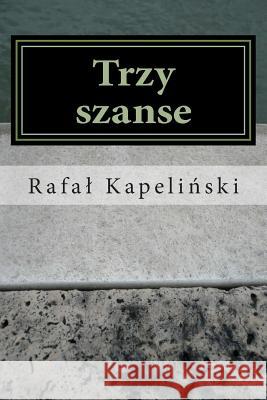 Trzy szanse

Rafał Kapeliński

Kraina Książek